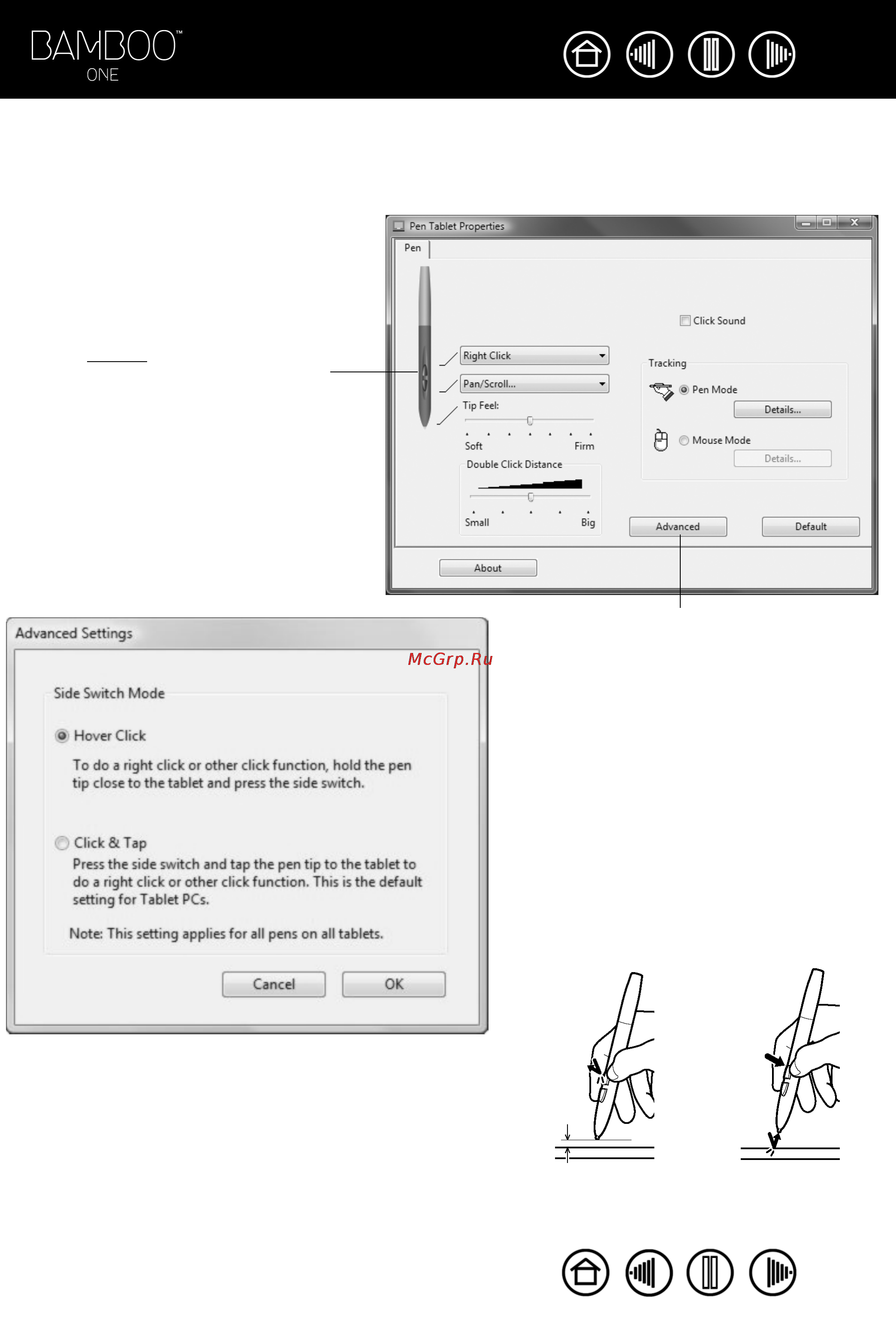 BAMBOO™
ONE

Pen Tablet Properties

Pen

Click Sound

Right Click

Pan/Scroll...

Tip Feel:

Soft Firm

Double Click Distance

Small Big

Tracking

Pen Mode

Details...

Mouse Mode

Details...

Advanced

Default

About

Advanced Settings

McGrp.Ru

Side Switch Mode

Hover Click

To do a right click or other click function, hold the pen tip close to the tablet and press the side switch.

Click & Tap

Press the side switch and tap the pen tip to the tablet to do a right click or other click function. This is the default setting for Tablet PCs.

Note: This setting applies for all pens on all tablets.

Cancel

OK